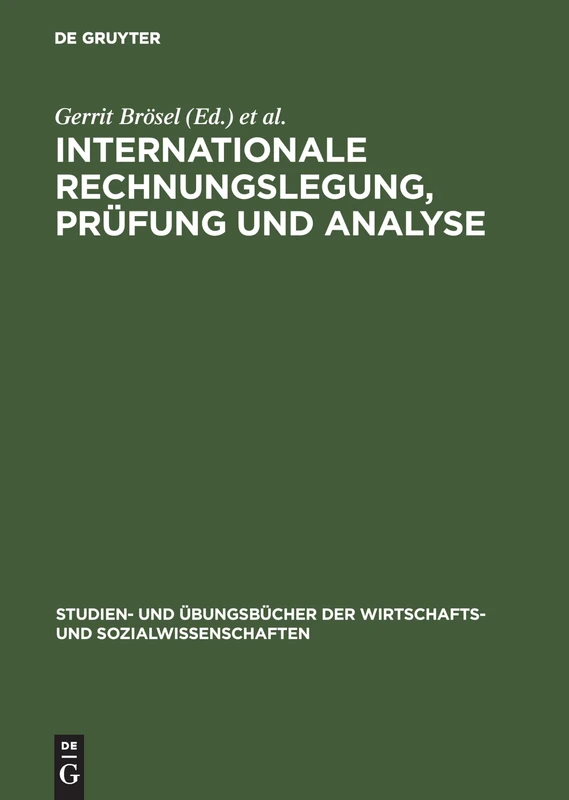 DE GRUYTER

Gerrit Brösel (Ed.) et al.

INTERNATIONALE RECHNUNGSLEGUNG, PRÜFUNG UND ANALYSE

STUDIEN- UND ÜBUNGSBÜCHER DER WIRTSCHAFTS- UND SOZIALWISSENSCHAFTEN

DE
G